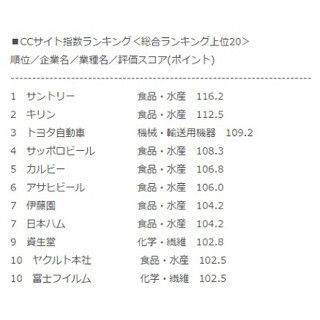 ■CCサイト指数ランキング＜総合ランキング上位20＞
順位／企業名／業種名／評価スコア(ポイント)

------------------------------------------------------------

1　サントリー　食品・水産　116.2
2　キリン　食品・水産　112.5
3　トヨタ自動車　機械・輸送用機器　109.2
4　サッポロビール　食品・水産　108.3
5　カルビー　食品・水産　106.8
6　アサヒビール　食品・水産　106.0
7　伊藤園　食品・水産　104.2
7　日本ハム　食品・水産　104.2
9　資生堂　化学・繊維　102.8
10　ヤクルト本社　食品・水産　102.5
10　富士フイルム　化学・繊維　102.5